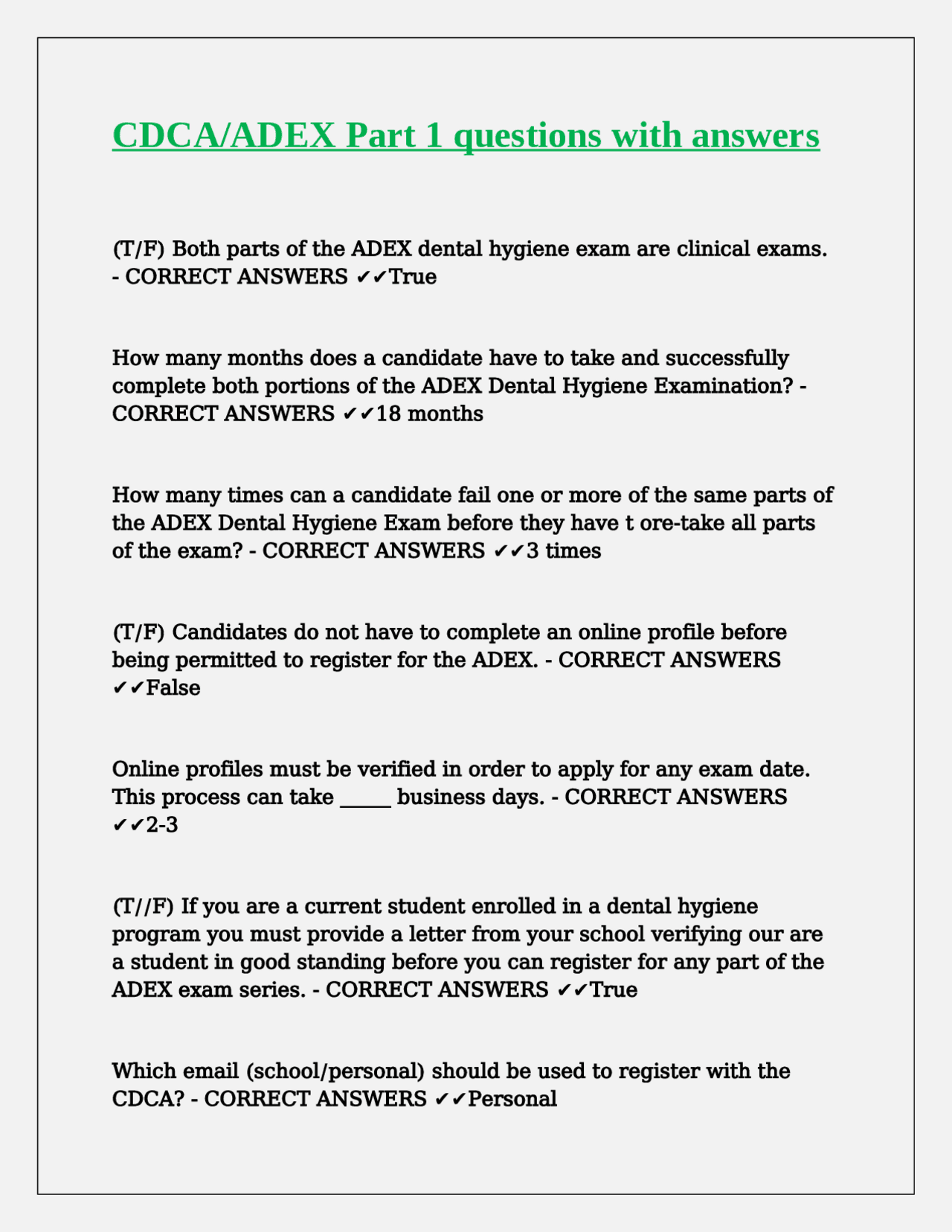 CDCA/ADEX Part 1 questions with answers

(T/F) Both parts of the ADEX dental hygiene exam are clinical exams. - CORRECT ANSWERS ✔✔True

How many months does a candidate have to take and successfully complete both portions of the ADEX Dental Hygiene Examination? - CORRECT ANSWERS ✔✔18 months

How many times can a candidate fail one or more of the same parts of the ADEX Dental Hygiene Exam before they have t ore-take all parts of the exam? - CORRECT ANSWERS ✔✔3 times

(T/F) Candidates do not have to complete an online profile before being permitted to register for the ADEX. - CORRECT ANSWERS ✔✔False

Online profiles must be verified in order to apply for any exam date. This process can take _____ business days. - CORRECT ANSWERS ✔✔2-3

(T//F) If you are a current student enrolled in a dental hygiene program you must provide a letter from your school verifying our are a student in good standing before you can register for any part of the ADEX exam series. - CORRECT ANSWERS ✔✔True

Which email (school/personal) should be used to register with the CDCA? - CORRECT ANSWERS ✔✔Personal